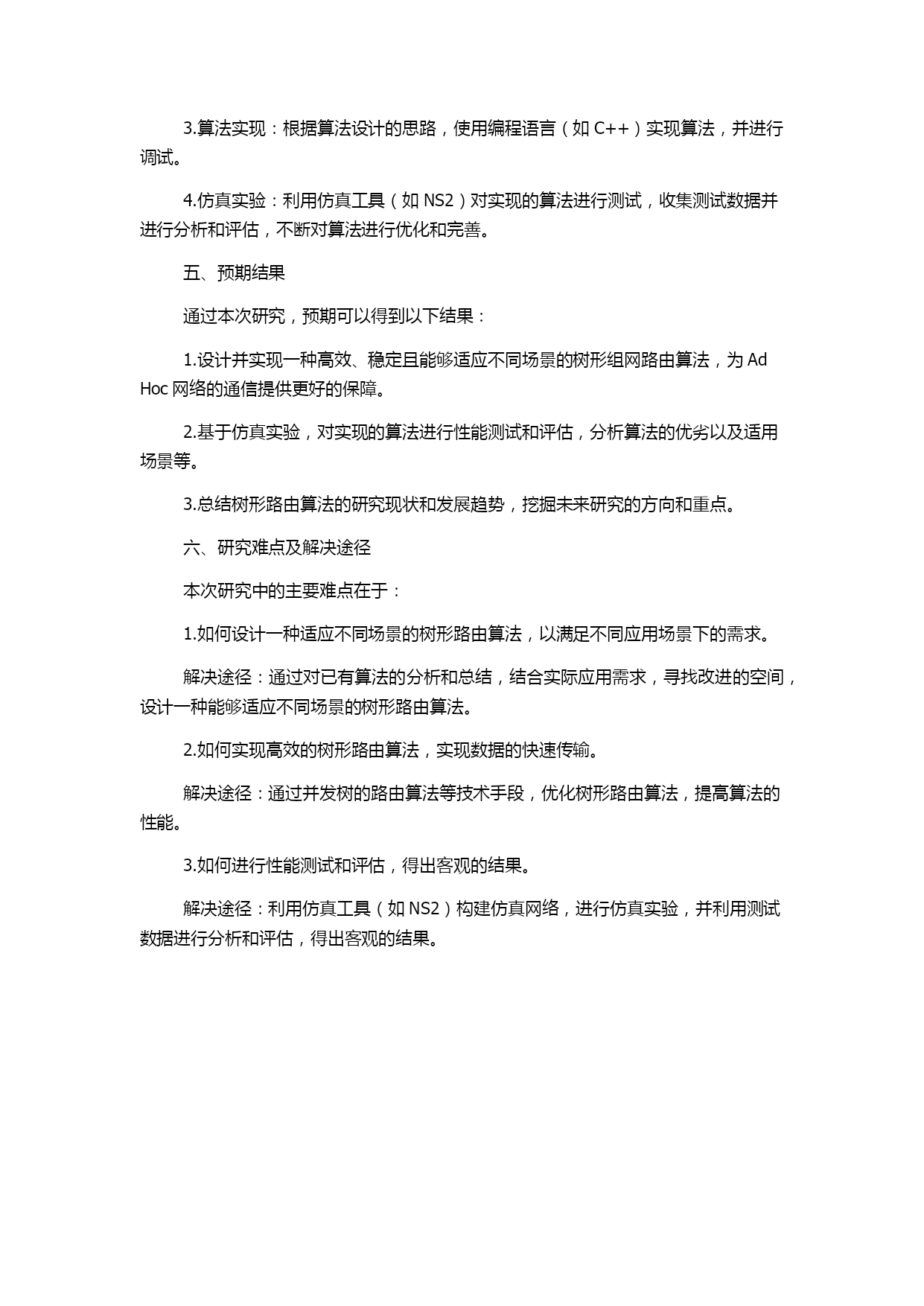 3.算法实现：根据算法设计的思路，使用编程语言（如 C++）实现算法，并进行调试。

4.仿真实验：利用仿真工具（如 NS2）对实现的算法进行测试，收集测试数据并进行分析和评估，不断对算法进行优化和完善。

五、预期结果

通过本次研究，预期可以得到以下结果：

1.设计并实现一种高效、稳定且能够适应不同场景的树形组网路由算法，为 Ad Hoc 网络的通信提供更好的保障。

2.基于仿真实验，对实现的算法进行性能测试和评估，分析算法的优劣以及适用场景等。

3.总结树形路由算法的研究现状和发展趋势，挖掘未来研究的方向和重点。

六、研究难点及解决途径

本次研究中的主要难点在于：

1.如何设计一种适应不同场景的树形路由算法，以满足不同应用场景下的需求。

解决途径：通过对已有算法的分析和总结，结合实际应用需求，寻找改进的空间，设计一种能够适应不同场景的树形路由算法。

2.如何实现高效的树形路由算法，实现数据的快速传输。

解决途径：通过并发树的路由算法等技术手段，优化树形路由算法，提高算法的性能。

3.如何进行性能测试和评估，得出客观的结果。

解决途径：利用仿真工具（如 NS2）构建仿真网络，进行仿真实验，并利用测试数据进行分析和评估，得出客观的结果。